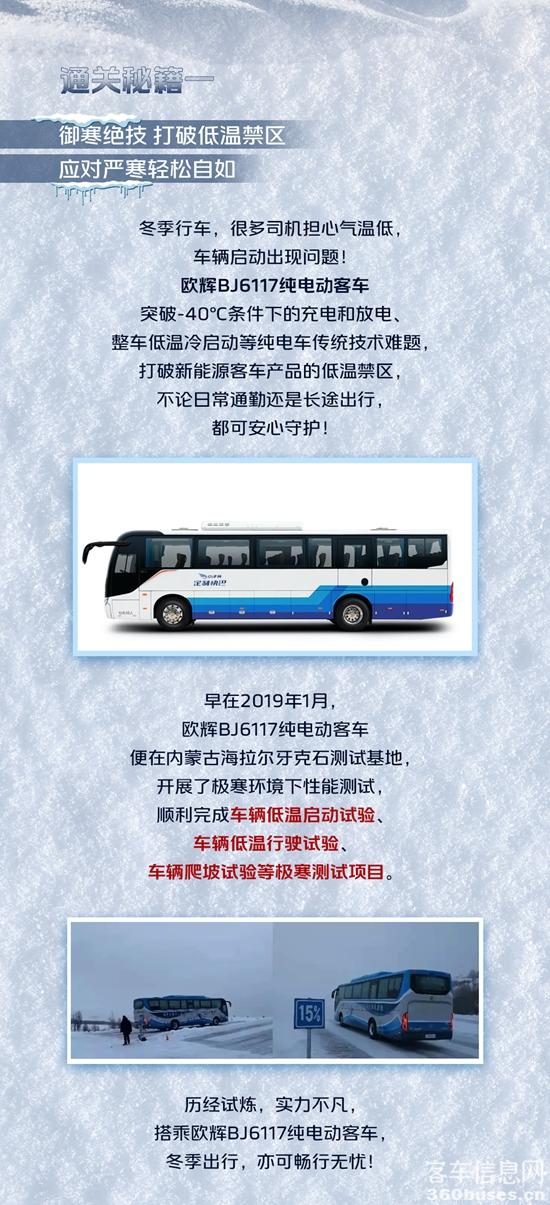 通关秘籍一

御寒绝技 打破低温禁区
应对严寒轻松自如

冬季行车，很多司机担心气温低，
车辆启动出现问题！
欧辉BJ6117纯电动客车
突破-40°C条件下的充电和放电、
整车低温冷启动等纯电车传统技术难题，
打破新能源客车产品的低温禁区，
不论日常通勤还是长途出行，
都可安心守护！

早在2019年1月，
欧辉BJ6117纯电动客车
便在内蒙古海拉尔牙克石测试基地，
开展了极寒环境下性能测试，
顺利完成车辆低温启动试验、
车辆低温行驶试验、
车辆爬坡试验等极寒测试项目。

15%

历经试炼，实力不凡，
搭乘欧辉BJ6117纯电动客车，
冬季出行，亦可畅行无忧！

客车信息网
360buses.cn